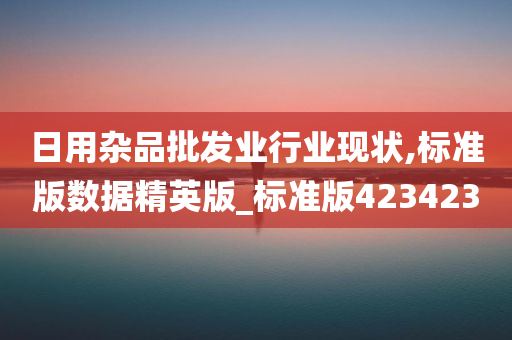 日用杂品批发业行业现状,标准版数据精英版_标准版423423